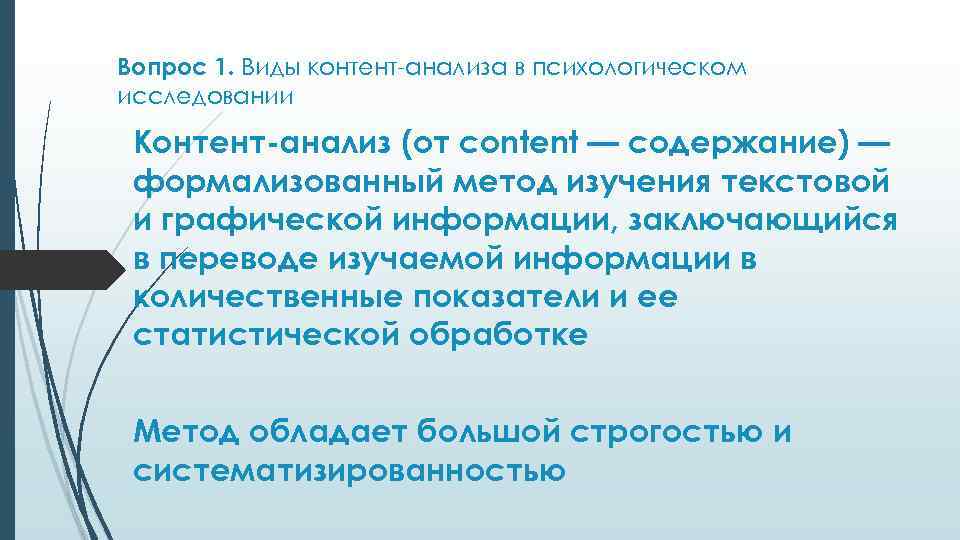 Вопрос 1. Виды контент-анализа в психологическом исследовании

Контент-анализ (от content — содержание) — формализованный метод изучения текстовой и графической информации, заключающийся в переводе изучаемой информации в количественные показатели и ее статистической обработке

Метод обладает большой строгостью и систематизированностью